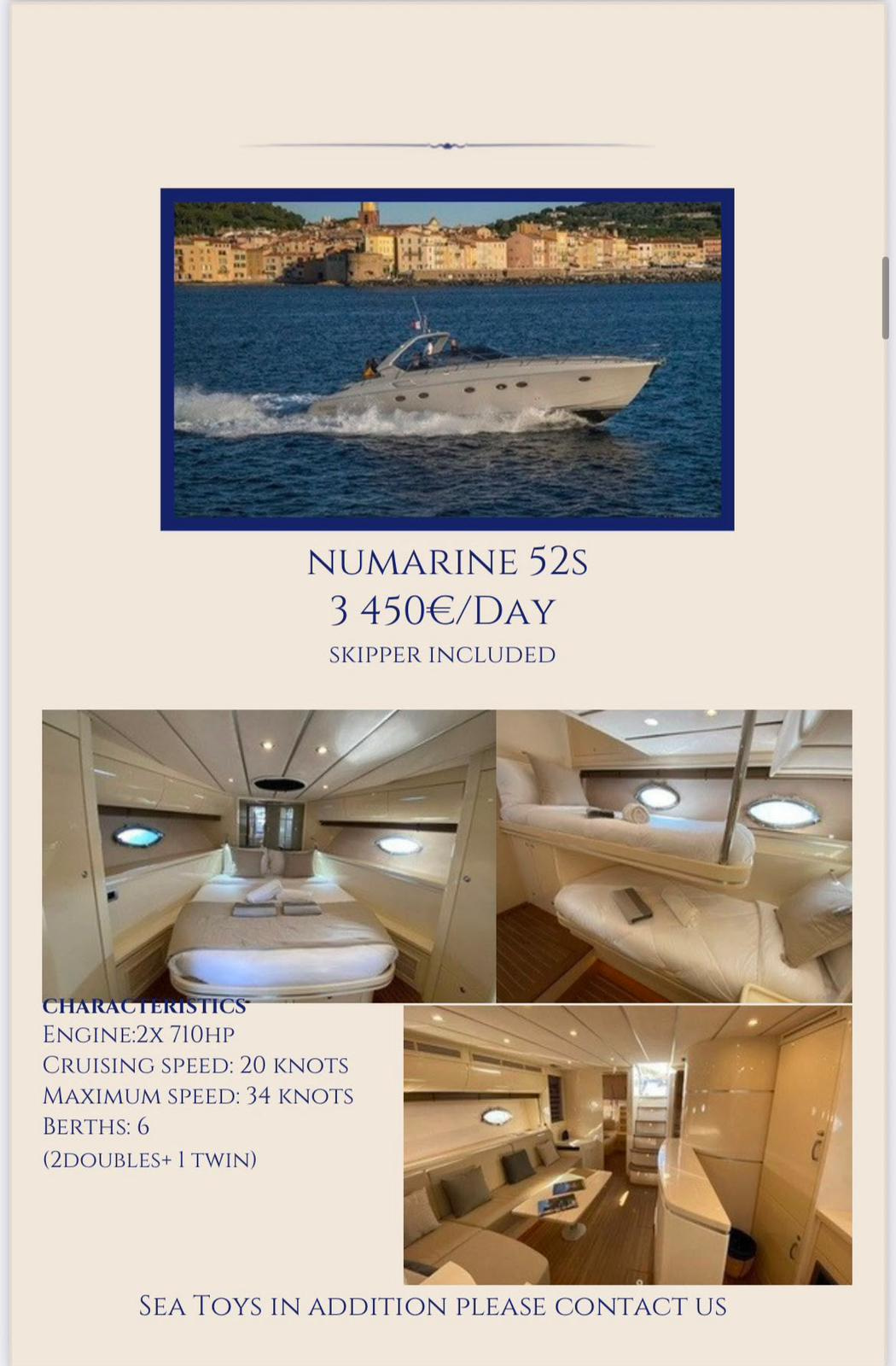 NUMARINE 52S
3 450€/DAY
SKIPPER INCLUDED

CHARACTERISTICS
ENGINE:2X 710HP
CRUISING SPEED: 20 KNOTS
MAXIMUM SPEED: 34 KNOTS
BERTHS: 6
(2DOUBLES+ 1 TWIN)

SEA TOYS IN ADDITION PLEASE CONTACT US